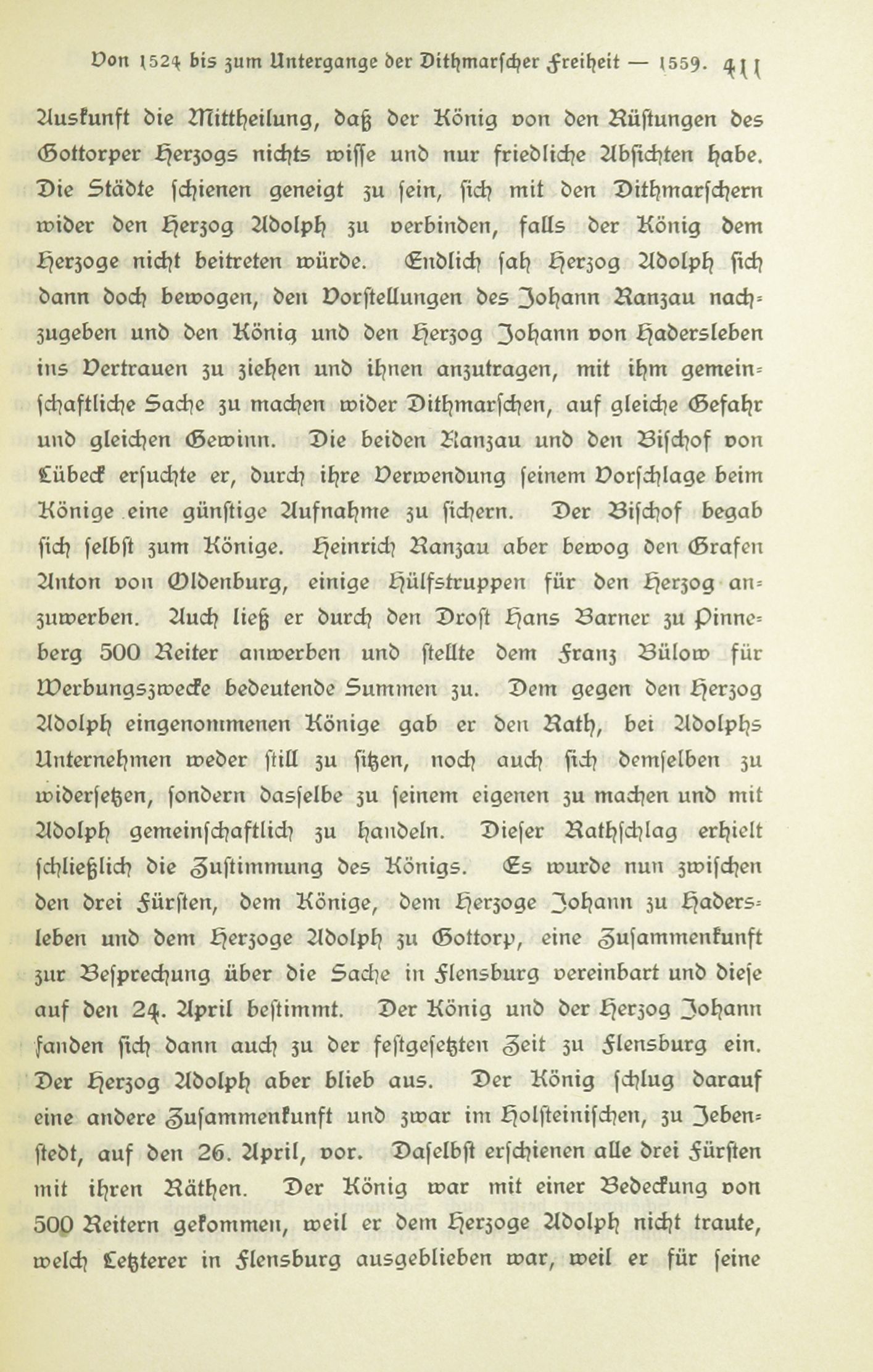 Von 1524 bis zum Untergange der Dithmarscher Freiheit — 1559. 411

Auskunft die Mittheilung, daß der König von den Rüstungen des Gottorper Herzogs nichts wisse und nur friedliche Absichten habe. Die Städte schienen geneigt zu sein, sich mit den Dithmarschern wider den Herzog Adolph zu verbinden, falls der König dem Herzoge nicht beitreten würde. Endlich sah Herzog Adolph sich dann doch bewogen, den Vorstellungen des Johann Ranzau nachzugeben und den König und den Herzog Johann von Hadersleben ins Vertrauen zu ziehen und ihnen anzutragen, mit ihm gemeinschaftliche Sache zu machen wider Dithmarschen, auf gleiche Gefahr und gleichen Gewinn. Die beiden Ranzau und den Bischof von Lübeck ersuchte er, durch ihre Verwendung seinem Vorschlage beim Könige eine günstige Aufnahme zu sichern. Der Bischof begab sich selbst zum Könige. Heinrich Ranzau aber bewog den Grafen Anton von Oldenburg, einige Hülfstruppen für den Herzog anzuwerben. Auch ließ er durch den Drost Hans Barner zu Pinneberg 500 Reiter anwerben und stellte dem Franz Bülow für Werbungszwecke bedeutende Summen zu. Dem gegen den Herzog Adolph eingenommenen Könige gab er den Rath, bei Adolphs Unternehmen weder still zu sitzen, noch auch sich demselben zu widersetzen, sondern dasselbe zu seinem eigenen zu machen und mit Adolph gemeinschaftlich zu handeln. Dieser Rathschlag erhielt schließlich die Zustimmung des Königs. Es wurde nun zwischen den drei Fürsten, dem Könige, dem Herzoge Johann zu Hadersleben und dem Herzoge Adolph zu Gottorp, eine Zusammenkunft zur Besprechung über die Sache in Flensburg vereinbart und diese auf den 24. April bestimmt. Der König und der Herzog Johann fanden sich dann auch zu der festgesetzten Zeit zu Flensburg ein. Der Herzog Adolph aber blieb aus. Der König schlug darauf eine andere Zusammenkunft und zwar im Holsteinischen, zu Jebenstedt, auf den 26. April, vor. Daselbst erschienen alle drei Fürsten mit ihren Räthen. Der König war mit einer Bedeckung von 500 Reitern gekommen, weil er dem Herzoge Adolph nicht traute, welch Letzterer in Flensburg ausgeblieben war, weil er für seine